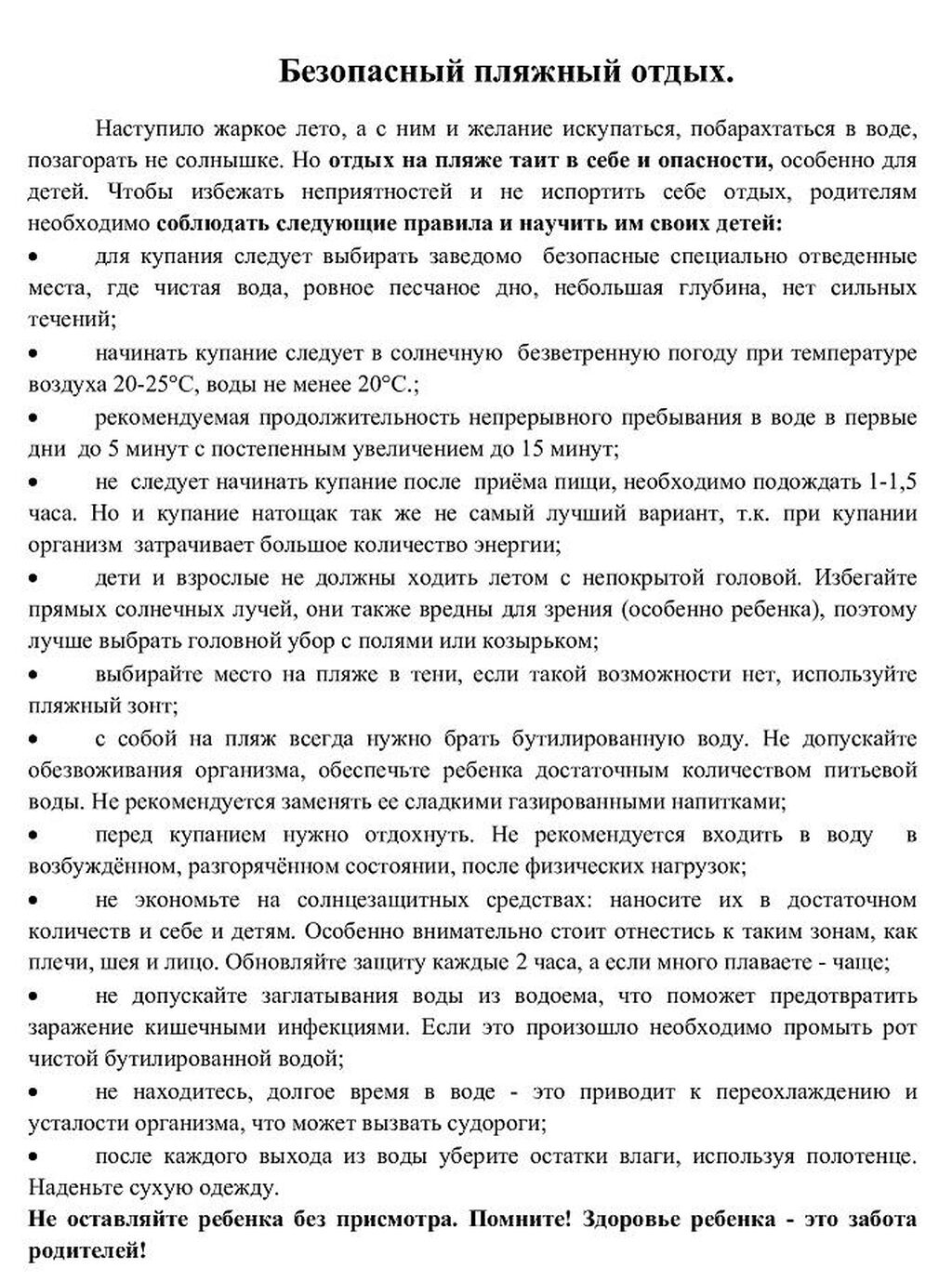 Безопасный пляжный отдых.

Наступило жаркое лето, а с ним и желание искупаться, побарахтаться в воде, позагорать не солнышке. Но отдых на пляже таит в себе и опасности, особенно для детей. Чтобы избежать неприятностей и не испортить себе отдых, родителям необходимо соблюдать следующие правила и научить им своих детей:

• для купания следует выбирать заведомо безопасные специально отведенные места, где чистая вода, ровное песчаное дно, небольшая глубина, нет сильных течений;

• начинать купание следует в солнечную безветренную погоду при температуре воздуха 20-25°С, воды не менее 20°С.;

• рекомендуемая продолжительность непрерывного пребывания в воде в первые дни до 5 минут с постепенным увеличением до 15 минут;

• не следует начинать купание после приёма пищи, необходимо подождать 1-1,5 часа. Но и купание натощак так же не самый лучший вариант, т.к. при купании организм затрачивает большое количество энергии;

• дети и взрослые не должны ходить летом с непокрытой головой. Избегайте прямых солнечных лучей, они также вредны для зрения (особенно ребенка), поэтому лучше выбрать головной убор с полями или козырьком;

• выбирайте место на пляже в тени, если такой возможности нет, используйте пляжный зонт;

• с собой на пляж всегда нужно брать бутилированную воду. Не допускайте обезвоживания организма, обеспечьте ребенка достаточным количеством питьевой воды. Не рекомендуется заменять ее сладкими газированными напитками;

• перед купанием нужно отдохнуть. Не рекомендуется входить в воду в возбуждённом, разгорячённом состоянии, после физических нагрузок;

• не экономьте на солнцезащитных средствах: наносите их в достаточном количеств и себе и детям. Особенно внимательно стоит отнестись к таким зонам, как плечи, шея и лицо. Обновляйте защиту каждые 2 часа, а если много плаваете - чаще;

• не допускайте заглатывания воды из водоема, что поможет предотвратить заражение кишечными инфекциями. Если это произошло необходимо промыть рот чистой бутилированной водой;

• не находитесь, долгое время в воде - это приводит к переохлаждению и усталости организма, что может вызвать судороги;

• после каждого выхода из воды уберите остатки влаги, используя полотенце. Наденьте сухую одежду.

Не оставляйте ребенка без присмотра. Помните! Здоровье ребенка - это забота родителей!